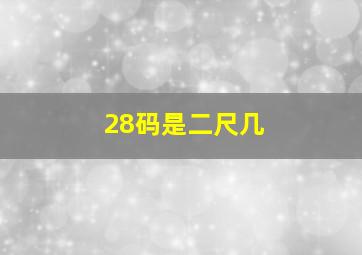 28码是二尺几